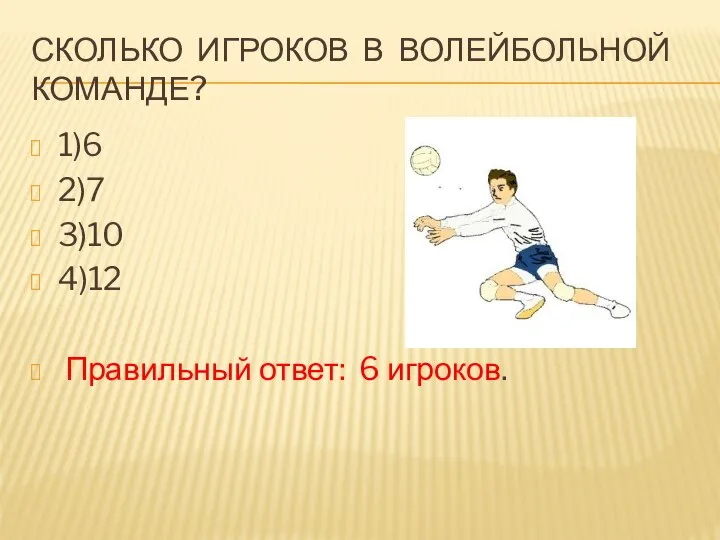 СКОЛЬКО ИГРОКОВ В ВОЛЕЙБОЛЬНОЙ КОМАНДЕ?

1)6
2)7
3)10
4)12

Правильный ответ: 6 игроков.